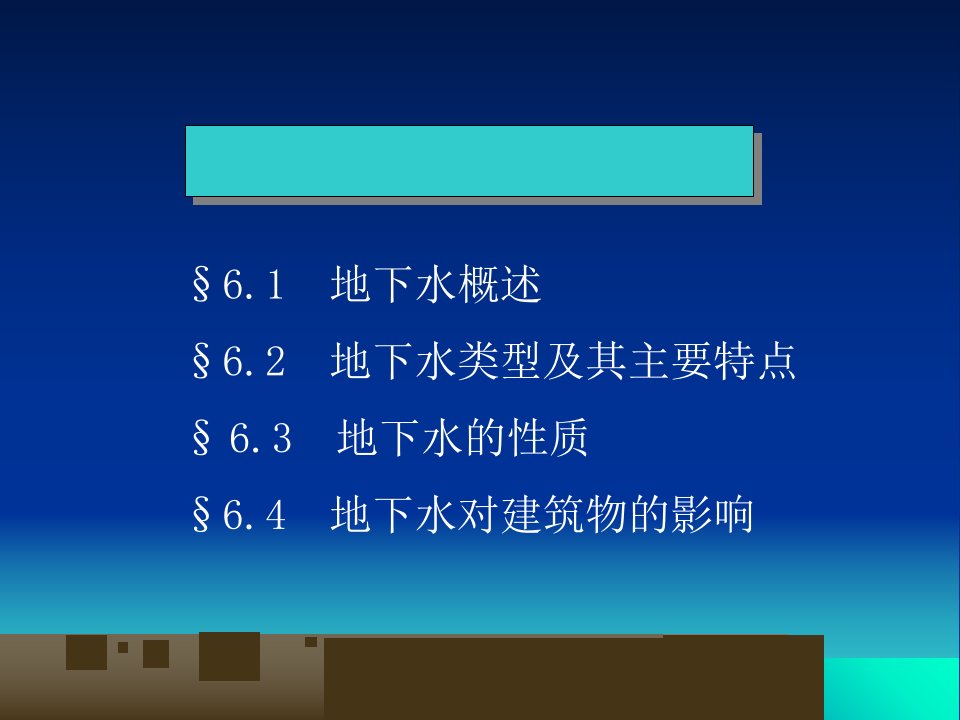 §6.1　地下水概述

§6.2　地下水类型及其主要特点

§ 6.3　地下水的性质

§6.4　地下水对建筑物的影响